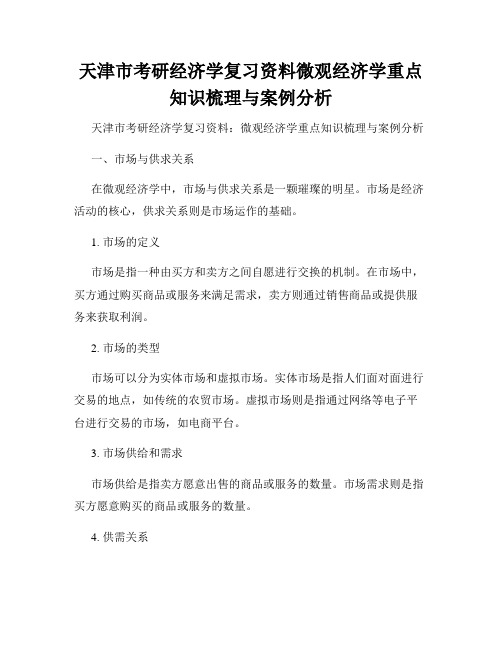 天津市考研经济学复习资料微观经济学重点知识梳理与案例分析

天津市考研经济学复习资料：微观经济学重点知识梳理与案例分析

一、市场与供求关系

在微观经济学中，市场与供求关系是一颗璀璨的明星。市场是经济活动的核心，供求关系则是市场运作的基础。

1. 市场的定义

市场是指一种由买方和卖方之间自愿进行交换的机制。在市场中，买方通过购买商品或服务来满足需求，卖方则通过销售商品或提供服务来获取利润。

2. 市场的类型

市场可以分为实体市场和虚拟市场。实体市场是指人们面对面进行交易的地点，如传统的农贸市场。虚拟市场则是指通过网络等电子平台进行交易的市场，如电商平台。

3. 市场供给和需求

市场供给是指卖方愿意出售的商品或服务的数量。市场需求则是指买方愿意购买的商品或服务的数量。

4. 供需关系